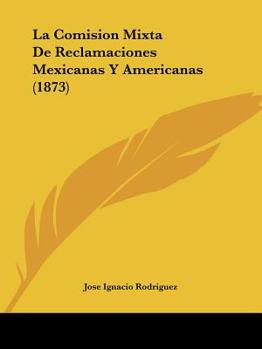 La Comision Mixta De Reclamaciones Mexicanas Y Americanas (1873)

Jose Ignacio Rodriguez